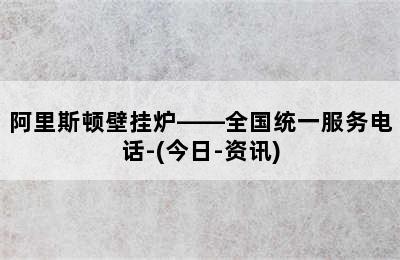 阿里斯顿壁挂炉——全国统一服务电话-(今日-资讯)